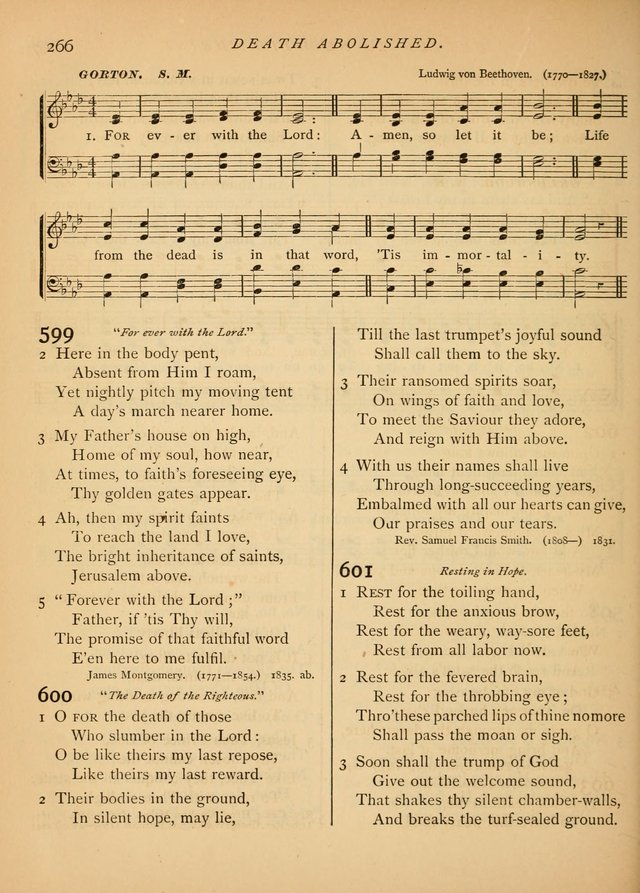 266 DEATH ABOLISHED.

GORTON. S. M. Ludwig von Beethoven. (1770—1827.)

1. For ev - er with the Lord: A - men, so let it be; Life

from the dead is in that word, 'Tis im - mor - tal - i - ty.

599 "For ever with the Lord."

2 Here in the body pent,
Absent from Him I roam,
Yet nightly pitch my moving tent
A day's march nearer home.

3 My Father's house on high,
Home of my soul, how near,
At times, to faith's foreseeing eye,
Thy golden gates appear.

4 Ah, then my spirit faints
To reach the land I love,
The bright inheritance of saints,
Jerusalem above.

5 "Forever with the Lord;"
Father, if 'tis Thy will,
The promise of that faithful word
E'en here to me fulfil.

James Montgomery. (1771—1854.) 1835. ab.

600 "The Death of the Righteous."

1 O for the death of those
Who slumber in the Lord:
O be like theirs my last repose,
Like theirs my last reward.

2 Their bodies in the ground,
In silent hope, may lie,
Till the last trumpet's joyful sound
Shall call them to the sky.

3 Their ransomed spirits soar,
On wings of faith and love,
To meet the Saviour they adore,
And reign with Him above.

4 With us their names shall live
Through long-succeeding years,
Embalmed with all our hearts can give,
Our praises and our tears.

Rev. Samuel Francis Smith. (1808—) 1831.

601 Resting in Hope.

1 Rest for the toiling hand,
Rest for the anxious brow,
Rest for the weary, way-sore feet,
Rest from all labor now.

2 Rest for the fevered brain,
Rest for the throbbing eye;
Thro'these parched lips of thine nomore
Shall pass the moan or sigh.

3 Soon shall the trump of God
Give out the welcome sound,
That shakes thy silent chamber-walls,
And breaks the turf-sealed ground.